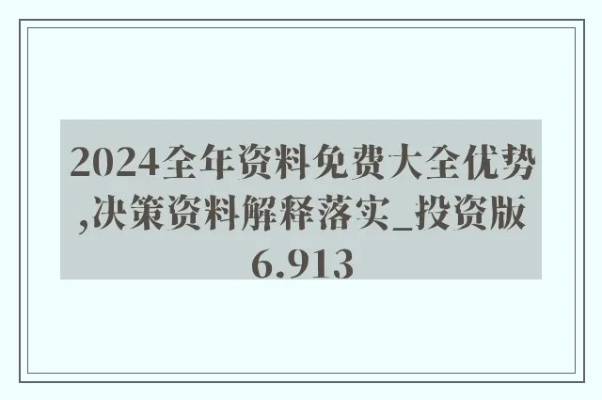 2024全年资料免费大全优势,决策资料解释落实_投资版6.913